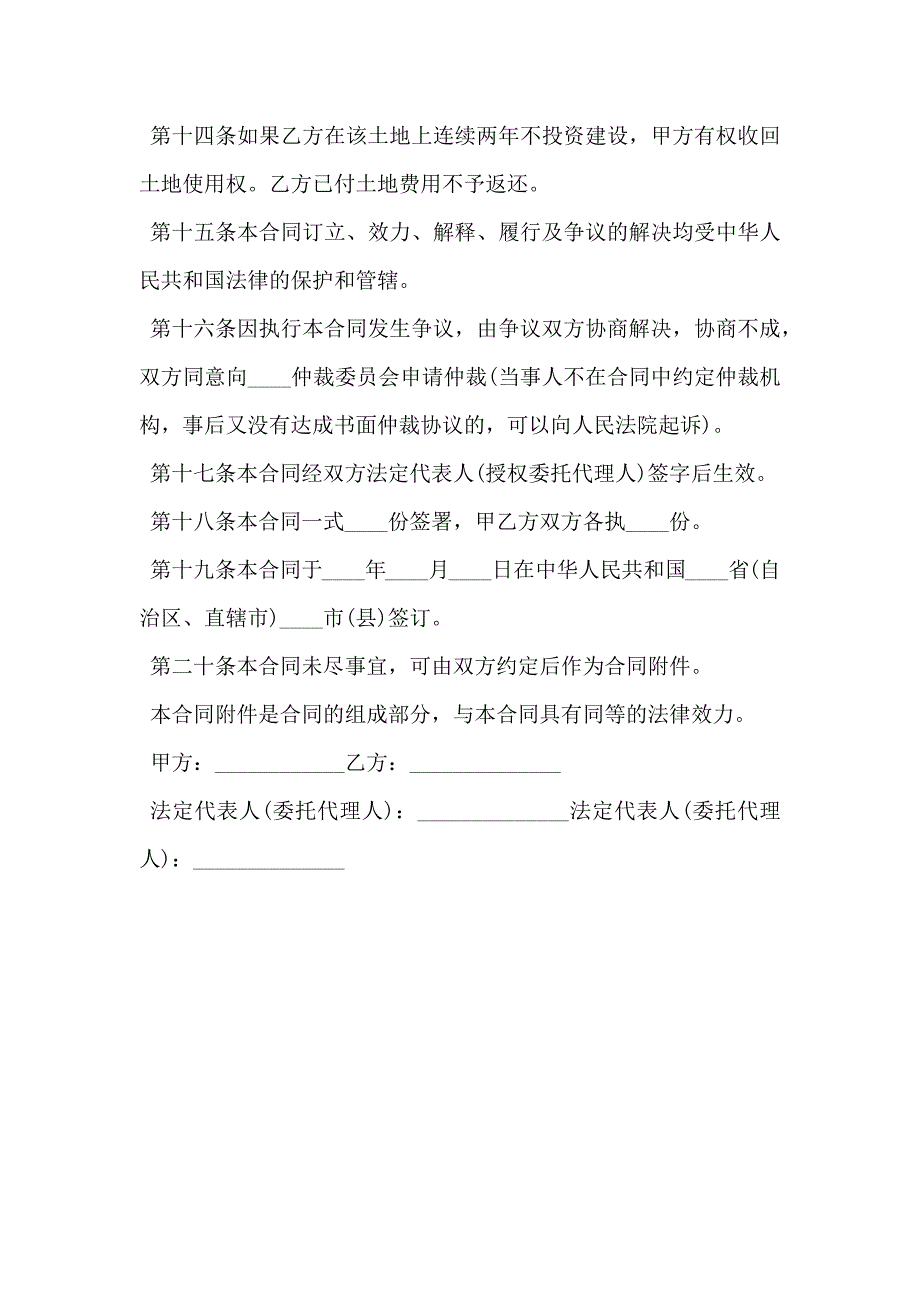 第十四条如果乙方在该土地上连续两年不投资建设，甲方有权收回土地使用权。乙方已付土地费用不予返还。

第十五条本合同订立、效力、解释、履行及争议的解决均受中华人民共和国法律的保护和管辖。

第十六条因执行本合同发生争议，由争议双方协商解决，协商不成，双方同意向____仲裁委员会申请仲裁(当事人不在合同中约定仲裁机构，事后又没有达成书面仲裁协议的，可以向人民法院起诉)。

第十七条本合同经双方法定代表人(授权委托代理人)签字后生效。

第十八条本合同一式____份签署，甲乙方双方各执____份。

第十九条本合同于____年____月____日在中华人民共和国____省(自治区、直辖市)____市(县)签订。

第二十条本合同未尽事宜，可由双方约定后作为合同附件。

本合同附件是合同的组成部分，与本合同具有同等的法律效力。

甲方：____________乙方：______________

法定代表人(委托代理人)：______________法定代表人(委托代理人)：______________